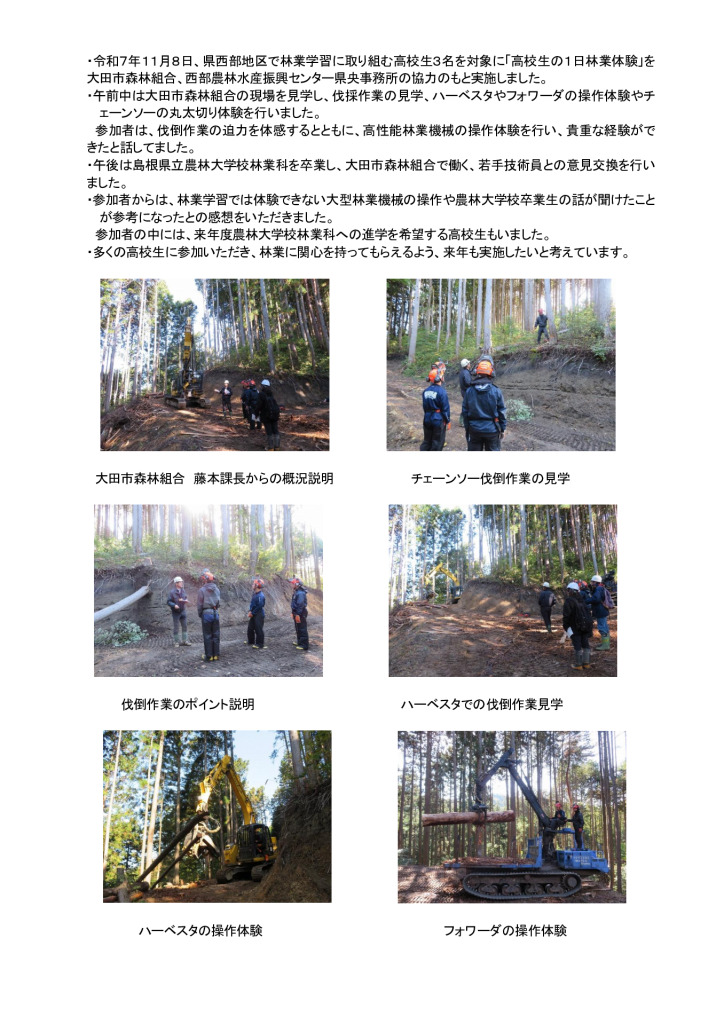 ・令和7年11月8日、県西部地区で林業学習に取り組む高校生3名を対象に「高校生の1日林業体験」を大田市森林組合、西部農林水産振興センター県央事務所の協力のもと実施しました。
・午前中は大田市森林組合の現場を見学し、伐採作業の見学、ハーベスタやフォワーダの操作体験やチェーンソーの丸太切り体験を行いました。
参加者は、伐倒作業の迫力を体感するとともに、高性能林業機械の操作体験を行い、貴重な経験ができたと話してました。
・午後は島根県立農林大学校林業科を卒業し、大田市森林組合で働く、若手技術員との意見交換を行いました。
・参加者からは、林業学習では体験できない大型林業機械の操作や農林大学校卒業生の話が聞けたことが参考になったとの感想をいただきました。
参加者の中には、来年度農林大学校林業科への進学を希望する高校生もいました。
・多くの高校生に参加いただき、林業に関心を持ってもらえるよう、来年も実施したいと考えています。

大田市森林組合　藤本課長からの概況説明

チェーンソー伐倒作業の見学

伐倒作業のポイント説明

ハーベスタでの伐倒作業見学

ハーベスタの操作体験

フォワーダの操作体験